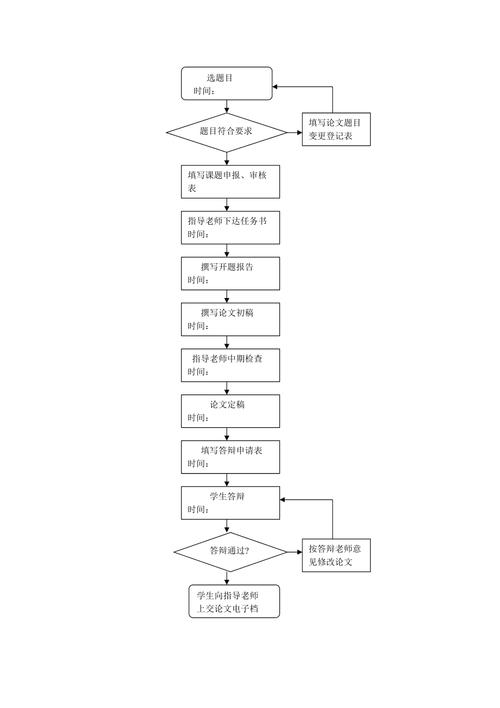 选题目
时间：

题目符合要求

填写论文题目变更登记表

填写课题申报、审核表

指导老师下达任务书
时间：

撰写开题报告
时间：

撰写论文初稿
时间：

指导老师中期检查
时间：

论文定稿
时间：

填写答辩申请表
时间：

学生答辩
时间：

答辩通过?

按答辩老师意见修改论文

学生向指导老师上交论文电子档